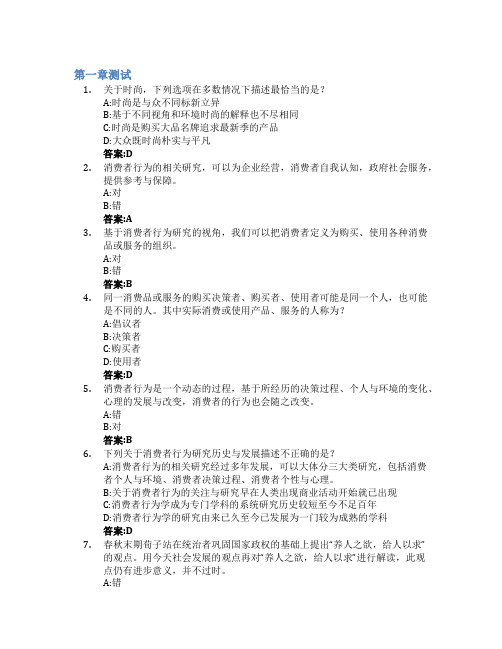 第一章测试

1. 关于时尚，下列选项在多数情况下描述最恰当的是？
A:时尚是与众不同标新立异
B:基于不同视角和环境时尚的解释也不尽相同
C:时尚是购买大品名牌追求最新季的产品
D:大众既时尚朴实与平凡
答案:D

2. 消费者行为的相关研究，可以为企业经营，消费者自我认知，政府社会服务，提供参考与保障。
A:对
B:错
答案:A

3. 基于消费者行为研究的视角，我们可以把消费者定义为购买、使用各种消费品或服务的组织。
A:对
B:错
答案:B

4. 同一消费品或服务的购买决策者、购买者、使用者可能是同一个人，也可能是不同的人。其中实际消费或使用产品、服务的人称为？
A:倡议者
B:决策者
C:购买者
D:使用者
答案:D

5. 消费者行为是一个动态的过程，基于所经历的决策过程、个人与环境的变化、心理的发展与改变，消费者的行为也会随之改变。
A:错
B:对
答案:B

6. 下列关于消费者行为研究历史与发展描述不正确的是？
A:消费者行为的相关研究经过多年发展，可以大体分三大类研究，包括消费者个人与环境、消费者决策过程、消费者个性与心理。
B:关于消费者行为的关注与研究早在人类出现商业活动开始就已出现
C:消费者行为学成为专门学科的系统研究历史较短至今不足百年
D:消费者行为学的研究由来已久至今已发展为一门较为成熟的学科
答案:D

7. 春秋末期荀子站在统治者巩固国家政权的基础上提出“养人之欲，给人以求”的观点。用今天社会发展的观点再对“养人之欲，给人以求”进行解读，此观点仍有进步意义，并不过时。
A:错